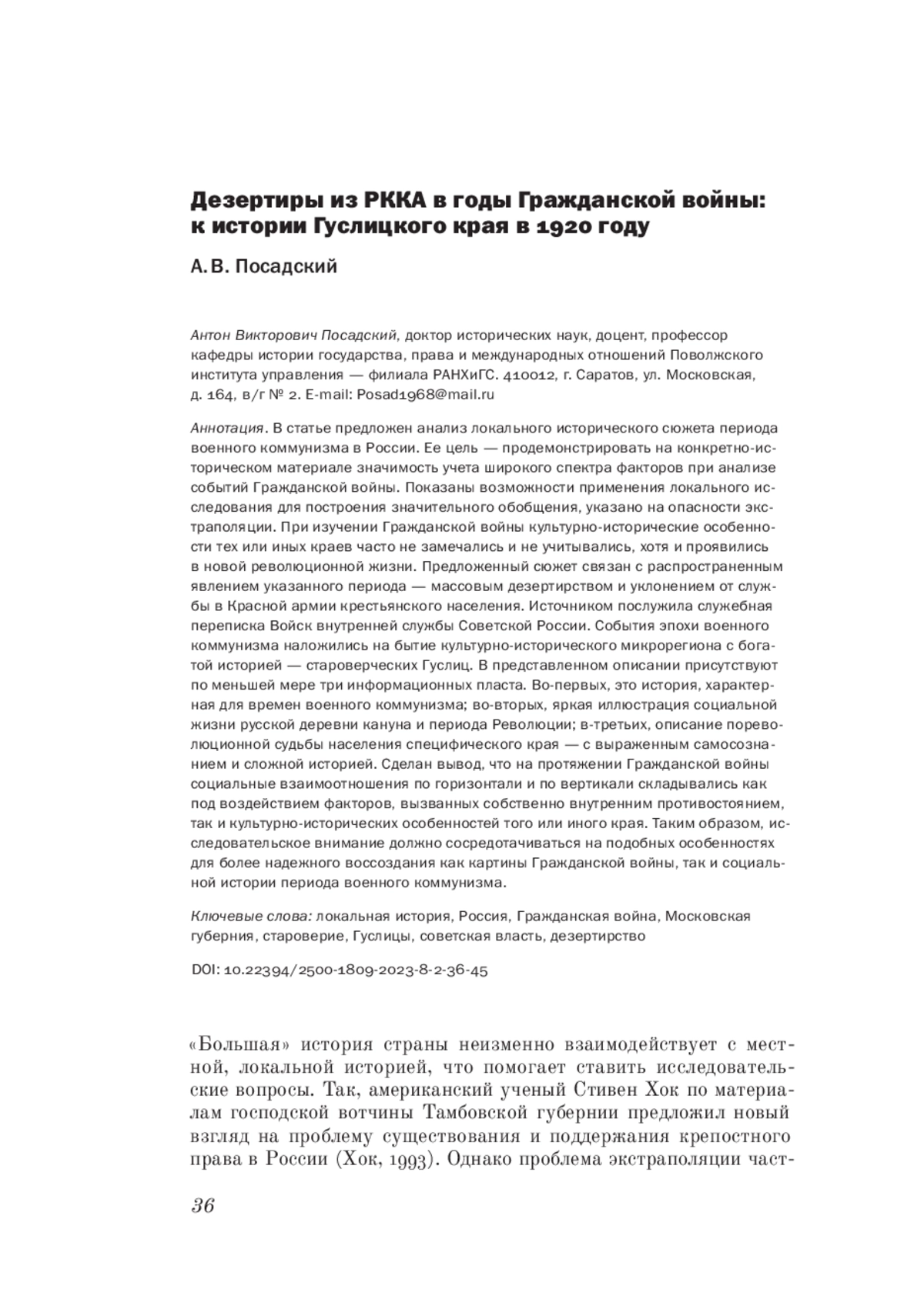 Дезертиры из РККА в годы Гражданской войны: к истории Гуслицкого края в 1920 году

А. В. Посадский

Антон Викторович Посадский, доктор исторических наук, доцент, профессор кафедры истории государства, права и международных отношений Поволжского института управления — филиала РАНХиГС. 410012, г. Саратов, ул. Московская, д. 164, в/г № 2. E-mail: Posad1968@mail.ru

Аннотация. В статье предложен анализ локального исторического сюжета периода военного коммунизма в России. Ее цель — продемонстрировать на конкретно-историческом материале значимость учета широкого спектра факторов при анализе событий Гражданской войны. Показаны возможности применения локального исследования для построения значительного обобщения, указано на опасности экстраполяции. При изучении Гражданской войны культурно-исторические особенности тех или иных краев часто не замечались и не учитывались, хотя и проявились в новой революционной жизни. Предложенный сюжет связан с распространенным явлением указанного периода — массовым дезертирством и уклонением от службы в Красной армии крестьянского населения. Источником послужила служебная переписка Войск внутренней службы Советской России. События эпохи военного коммунизма наложились на бытие культурно-исторического микрорегиона с богатой историей — староверческих Гуслиц. В представленном описании присутствуют по меньшей мере три информационных пласта. Во-первых, это история, характерная для времен военного коммунизма; во-вторых, яркая иллюстрация социальной жизни русской деревни кануна и периода Революции; в-третьих, описание пореволюционной судьбы населения специфического края — с выраженным самосознанием и сложной историей. Сделан вывод, что на протяжении Гражданской войны социальные взаимоотношения по горизонтали и по вертикали складывались как под воздействием факторов, вызванных собственно внутренним противостоянием, так и культурно-исторических особенностей того или иного края. Таким образом, исследовательское внимание должно сосредотачиваться на подобных особенностях для более надежного воссоздания как картины Гражданской войны, так и социальной истории периода военного коммунизма.

Ключевые слова: локальная история, Россия, Гражданская война, Московская губерния, староверие, Гуслицы, советская власть, дезертирство

DOI: 10.22394/2500-1809-2023-8-2-36-45

«Большая» история страны неизменно взаимодействует с местной, локальной историей, что помогает ставить исследовательские вопросы. Так, американский ученый Стивен Хок по материалам господской вотчины Тамбовской губернии предложил новый взгляд на проблему существования и поддержания крепостного права в России (Хок, 1993). Однако проблема экстраполяции част-

36